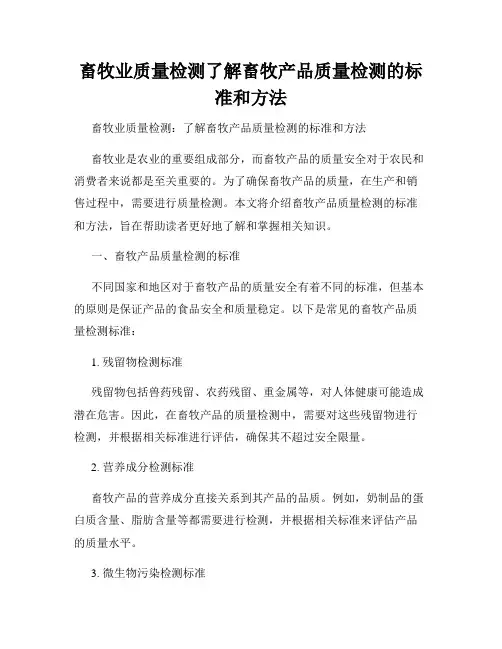 畜牧业质量检测了解畜牧产品质量检测的标准和方法

畜牧业质量检测：了解畜牧产品质量检测的标准和方法

畜牧业是农业的重要组成部分，而畜牧产品的质量安全对于农民和消费者来说都是至关重要的。为了确保畜牧产品的质量，在生产和销售过程中，需要进行质量检测。本文将介绍畜牧产品质量检测的标准和方法，旨在帮助读者更好地了解和掌握相关知识。

一、畜牧产品质量检测的标准

不同国家和地区对于畜牧产品的质量安全有着不同的标准，但基本的原则是保证产品的食品安全和质量稳定。以下是常见的畜牧产品质量检测标准：

1. 残留物检测标准

残留物包括兽药残留、农药残留、重金属等，对人体健康可能造成潜在危害。因此，在畜牧产品的质量检测中，需要对这些残留物进行检测，并根据相关标准进行评估，确保其不超过安全限量。

2. 营养成分检测标准

畜牧产品的营养成分直接关系到其产品的品质。例如，奶制品的蛋白质含量、脂肪含量等都需要进行检测，并根据相关标准来评估产品的质量水平。

3. 微生物污染检测标准